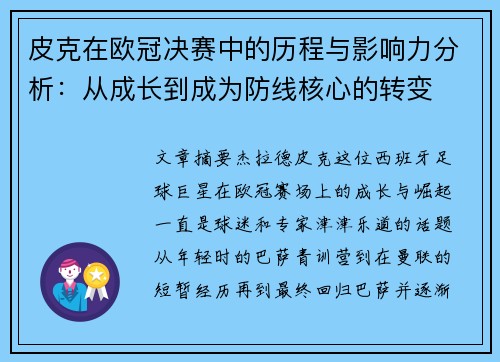 皮克在欧冠决赛中的历程与影响力分析：从成长到成为防线核心的转变

文章摘要杰拉德皮克这位西班牙足球巨星在欧冠赛场上的成长与崛起一直是球迷和专家津津乐道的话题从年轻时的巴萨青训营到在曼联的短暂经历再到最终回归巴萨并逐渐